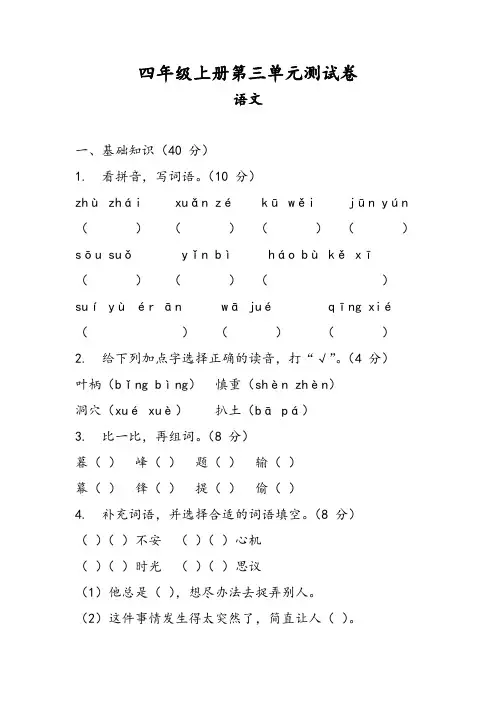 四年级上册第三单元测试卷

语文

一、基础知识（40 分）

1. 看拼音，写词语。（10 分）

zhù zhái　xuǎn zé　kū wěi　jūn yún

（　）（　）（　）（　）

sōu suǒ　yǐn bì　háo bù kě xī

（　）（　）（　）

suí yù ér ān　wā jué　qīng xié

（　）（　）（　）

2. 给下列加点字选择正确的读音，打“√”。（4 分）

叶柄（bǐng bìng）　慎重（shèn zhèn）

洞穴（xué xuè）　扒土（bā pá）

3. 比一比，再组词。（8 分）

慕（ ）　峰（ ）　题（ ）　输（ ）

幕（ ）　锋（ ）　提（ ）　偷（ ）

4. 补充词语，并选择合适的词语填空。（8 分）

（ ）（ ）不安　（ ）（ ）心机

（ ）（ ）时光　（ ）（ ）思议

（1）他总是（ ），想尽办法去捉弄别人。

（2）这件事情发生得太突然了，简直让人（ ）。